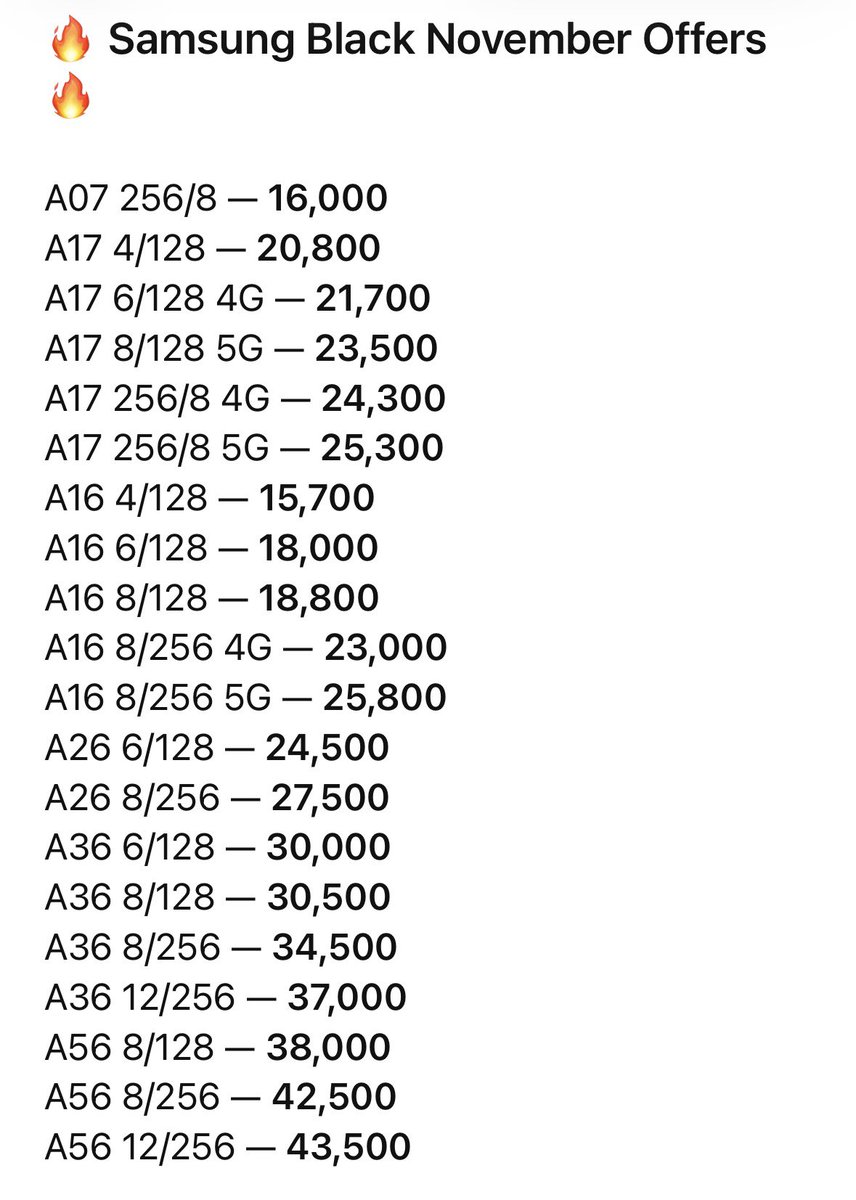 🔥 Samsung Black November Offers 🔥

A07 256/8 — 16,000
A17 4/128 — 20,800
A17 6/128 4G — 21,700
A17 8/128 5G — 23,500
A17 256/8 4G — 24,300
A17 256/8 5G — 25,300
A16 4/128 — 15,700
A16 6/128 — 18,000
A16 8/128 — 18,800
A16 8/256 4G — 23,000
A16 8/256 5G — 25,800
A26 6/128 — 24,500
A26 8/256 — 27,500
A36 6/128 — 30,000
A36 8/128 — 30,500
A36 8/256 — 34,500
A36 12/256 — 37,000
A56 8/128 — 38,000
A56 8/256 — 42,500
A56 12/256 — 43,500